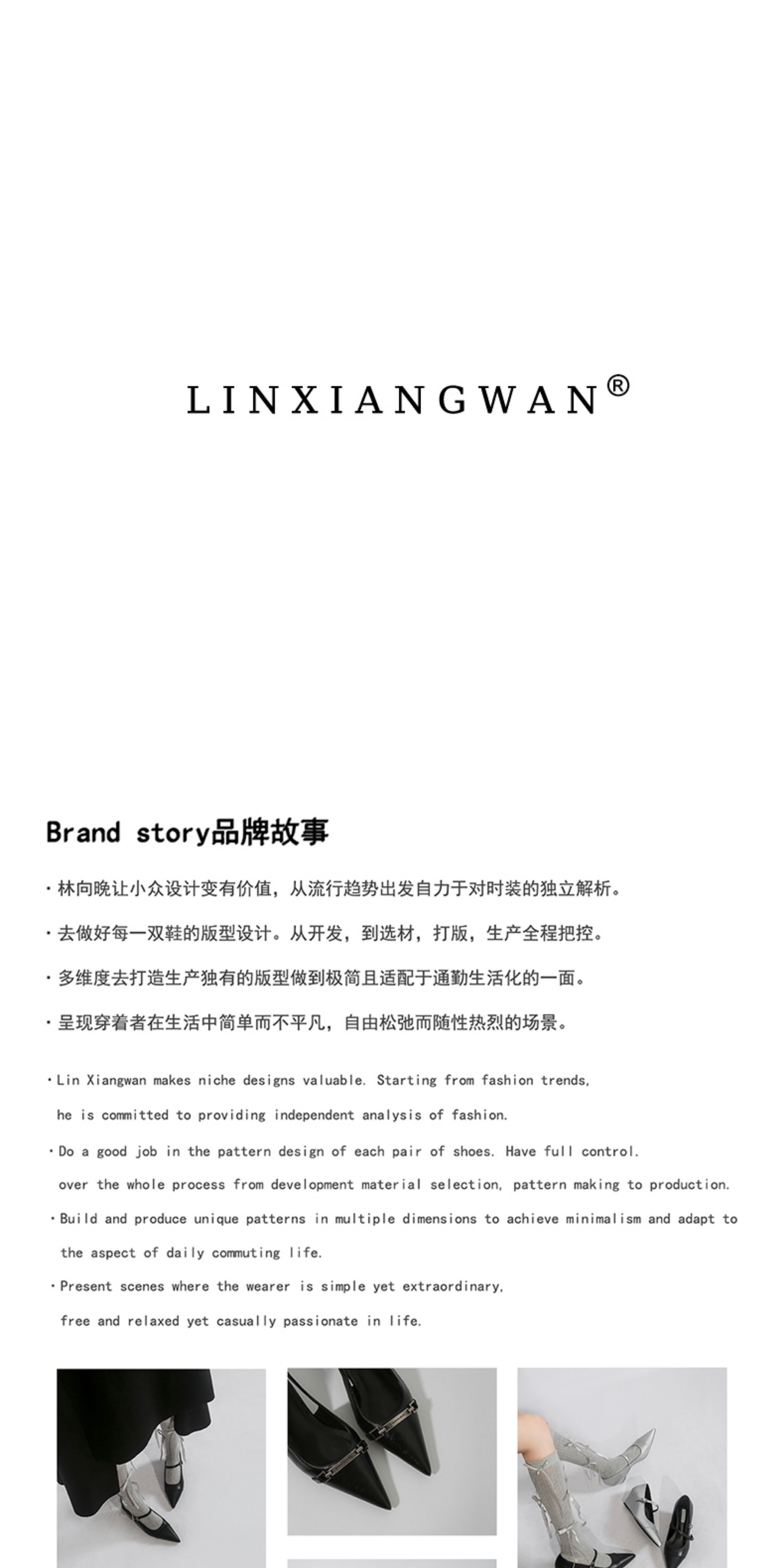 LINXIANGWAN®

Brand story品牌故事

· 林向晚让小众设计变有价值，从流行趋势出发自力于对时装的独立解析。

· 去做好每一双鞋的版型设计。从开发，到选材，打版，生产全程把控。

· 多维度去打造生产独有的版型做到极简且适配于通勤生活化的一面。

· 呈现穿着者在生活中简单而不平凡，自由松弛而随性热烈的场景。

· Lin Xiangwan makes niche designs valuable. Starting from fashion trends, he is committed to providing independent analysis of fashion.

· Do a good job in the pattern design of each pair of shoes. Have full control. over the whole process from development material selection, pattern making to production.

· Build and produce unique patterns in multiple dimensions to achieve minimalism and adapt to the aspect of daily commuting life.

· Present scenes where the wearer is simple yet extraordinary, free and relaxed yet casually passionate in life.